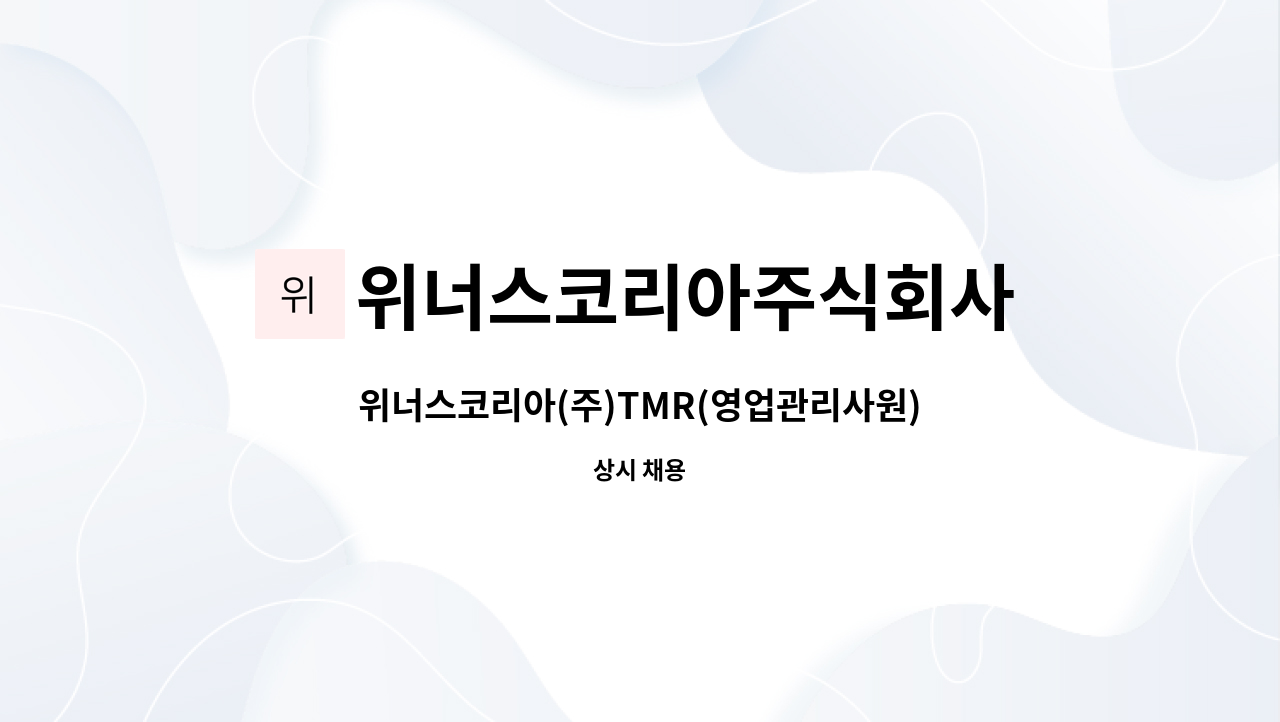 위 위너스코리아주식회사

위너스코리아(주)TMR(영업관리사원)

상시 채용